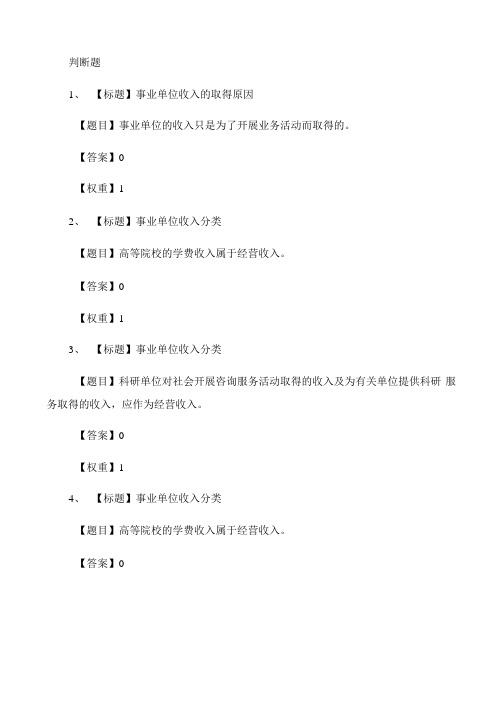 判断题

1、 【标题】事业单位收入的取得原因

【题目】事业单位的收入只是为了开展业务活动而取得的。

【答案】0

【权重】1

2、 【标题】事业单位收入分类

【题目】高等院校的学费收入属于经营收入。

【答案】0

【权重】1

3、 【标题】事业单位收入分类

【题目】科研单位对社会开展咨询服务活动取得的收入及为有关单位提供科研 服务取得的收入，应作为经营收入。

【答案】0

【权重】1

4、 【标题】事业单位收入分类

【题目】高等院校的学费收入属于经营收入。

【答案】0